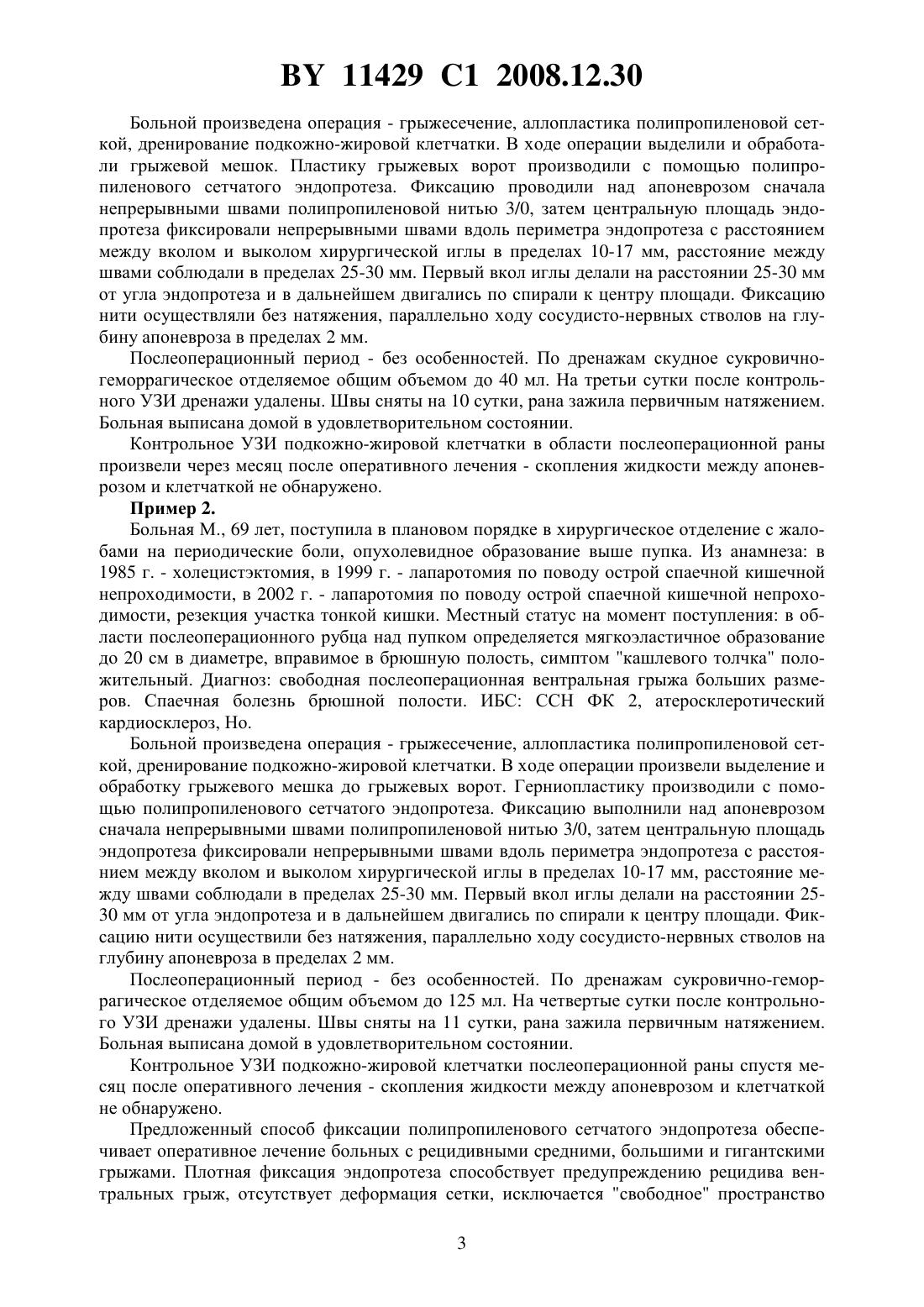 BY 11429 C1 2008.12.30

Больной произведена операция - грыжесечение, аллопластика полипропиленовой сеткой, дренирование подкожно-жировой клетчатки. В ходе операции выделили и обработали грыжевой мешок. Пластику грыжевых ворот производили с помощью полипропиленового сетчатого эндопротеза. Фиксацию проводили над апоневрозом сначала непрерывными швами полипропиленовой нитью 3/0, затем центральную площадь эндопротеза фиксировали непрерывными швами вдоль периметра эндопротеза с расстоянием между вколом и выколом хирургической иглы в пределах 10-17 мм, расстояние между швами соблюдали в пределах 25-30 мм. Первый вкол иглы делали на расстоянии 25-30 мм от угла эндопротеза и в дальнейшем двигались по спирали к центру площади. Фиксацию нити осуществляли без натяжения, параллельно ходу сосудисто-нервных стволов на глубину апоневроза в пределах 2 мм.

Послеоперационный период - без особенностей. По дренажам скудное сукровично-геморрагическое отделяемое общим объемом до 40 мл. На третьи сутки после контрольного УЗИ дренажи удалены. Швы сняты на 10 сутки, рана зажила первичным натяжением. Больная выписана домой в удовлетворительном состоянии.

Контрольное УЗИ подкожно-жировой клетчатки в области послеоперационной раны произвели через месяц после оперативного лечения - скопления жидкости между апоневрозом и клетчаткой не обнаружено.

Пример 2.

Больная М., 69 лет, поступила в плановом порядке в хирургическое отделение с жалобами на периодические боли, опухолевидное образование выше пупка. Из анамнеза: в 1985 г. - холецистэктомия, в 1999 г. - лапаротомия по поводу острой спаечной кишечной непроходимости, в 2002 г. - лапаротомия по поводу острой спаечной кишечной непроходимости, резекция участка тонкой кишки. Местный статус на момент поступления: в области послеоперационного рубца над пупком определяется мягкоэластичное образование до 20 см в диаметре, вправимое в брюшную полость, симптом "кашлевого толчка" положительный. Диагноз: свободная послеоперационная вентральная грыжа больших размеров. Спаечная болезнь брюшной полости. ИБС: ССН ФК 2, атеросклеротический кардиосклероз, Но.

Больной произведена операция - грыжесечение, аллопластика полипропиленовой сеткой, дренирование подкожно-жировой клетчатки. В ходе операции произвели выделение и обработку грыжевого мешка до грыжевых ворот. Герниопластику производили с помощью полипропиленового сетчатого эндопротеза. Фиксацию выполнили над апоневрозом сначала непрерывными швами полипропиленовой нитью 3/0, затем центральную площадь эндопротеза фиксировали непрерывными швами вдоль периметра эндопротеза с расстоянием между вколом и выколом хирургической иглы в пределах 10-17 мм, расстояние между швами соблюдали в пределах 25-30 мм. Первый вкол иглы делали на расстоянии 25-30 мм от угла эндопротеза и в дальнейшем двигались по спирали к центру площади. Фиксацию нити осуществили без натяжения, параллельно ходу сосудисто-нервных стволов на глубину апоневроза в пределах 2 мм.

Послеоперационный период - без особенностей. По дренажам сукровично-геморрагическое отделяемое общим объемом до 125 мл. На четвертые сутки после контрольного УЗИ дренажи удалены. Швы сняты на 11 сутки, рана зажила первичным натяжением. Больная выписана домой в удовлетворительном состоянии.

Контрольное УЗИ подкожно-жировой клетчатки послеоперационной раны спустя месяц после оперативного лечения - скопления жидкости между апоневрозом и клетчаткой не обнаружено.

Предложенный способ фиксации полипропиленового сетчатого эндопротеза обеспечивает оперативное лечение больных с рецидивными средними, большими и гигантскими грыжами. Плотная фиксация эндопротеза способствует предупреждению рецидива вентральных грыж, отсутствует деформация сетки, исключается "свободное" пространство

3